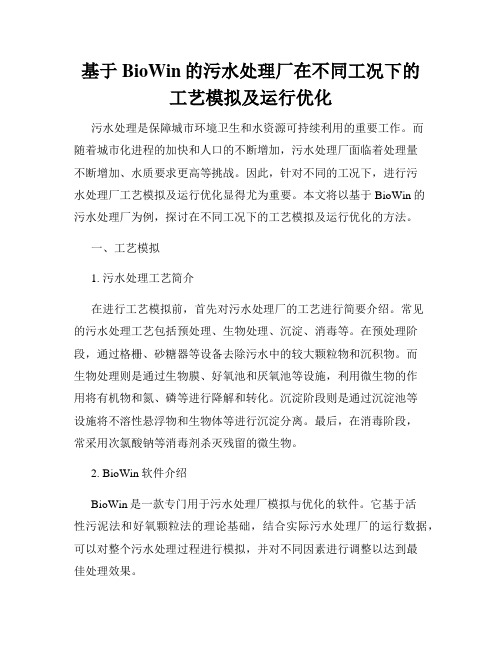 基于 BioWin 的污水处理厂在不同工况下的工艺模拟及运行优化

污水处理是保障城市环境卫生和水资源可持续利用的重要工作。而随着城市化进程的加快和人口的不断增加，污水处理厂面临着处理量不断增加、水质要求更高等挑战。因此，针对不同的工况下，进行污水处理厂工艺模拟及运行优化显得尤为重要。本文将以基于 BioWin 的污水处理厂为例，探讨在不同工况下的工艺模拟及运行优化的方法。

一、工艺模拟

1. 污水处理工艺简介

在进行工艺模拟前，首先对污水处理厂的工艺进行简要介绍。常见的污水处理工艺包括预处理、生物处理、沉淀、消毒等。在预处理阶段，通过格栅、砂糖器等设备去除污水中的较大颗粒物和沉积物。而生物处理则是通过生物膜、好氧池和厌氧池等设施，利用微生物的作用将有机物和氮、磷等进行降解和转化。沉淀阶段则是通过沉淀池等设施将不溶性悬浮物和生物体等进行沉淀分离。最后，在消毒阶段，常采用次氯酸钠等消毒剂杀灭残留的微生物。

2. BioWin 软件介绍

BioWin 是一款专门用于污水处理厂模拟与优化的软件。它基于活性污泥法和好氧颗粒法的理论基础，结合实际污水处理厂的运行数据，可以对整个污水处理过程进行模拟，并对不同因素进行调整以达到最佳处理效果。